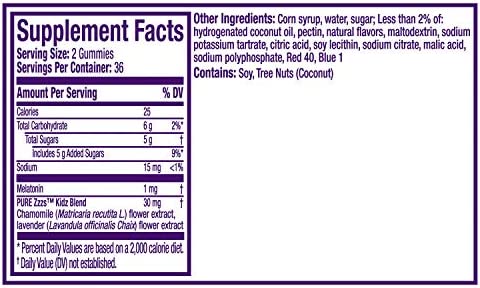 Supplement Facts
Serving Size: 2 Gummies
Servings Per Container: 36

| Amount Per Serving | | % DV |
|---|---|---|
| Calories | 25 | |
| Total Carbohydrate | 6 g | 2%* |
| Total Sugars | 5 g | † |
| Includes 5 g Added Sugars | | 9%* |
| Sodium | 15 mg | <1% |
| Melatonin | 1 mg | † |
| PURE Zzzs™ Kidz Blend Chamomile (Matricaria recutita L.) flower extract, lavender (Lavandula officinalis Chaix) flower extract | 30 mg | † |

* Percent Daily Values are based on a 2,000 calorie diet.
† Daily Value (DV) not established.

Other Ingredients: Corn syrup, water, sugar; Less than 2% of: hydrogenated coconut oil, pectin, natural flavors, maltodextrin, sodium potassium tartrate, citric acid, soy lecithin, sodium citrate, malic acid, sodium polyphosphate, Red 40, Blue 1

Contains: Soy, Tree Nuts (Coconut)